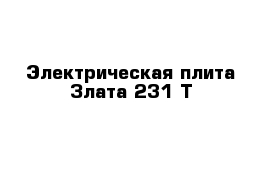 Электрическая плита
Злата 231 Т